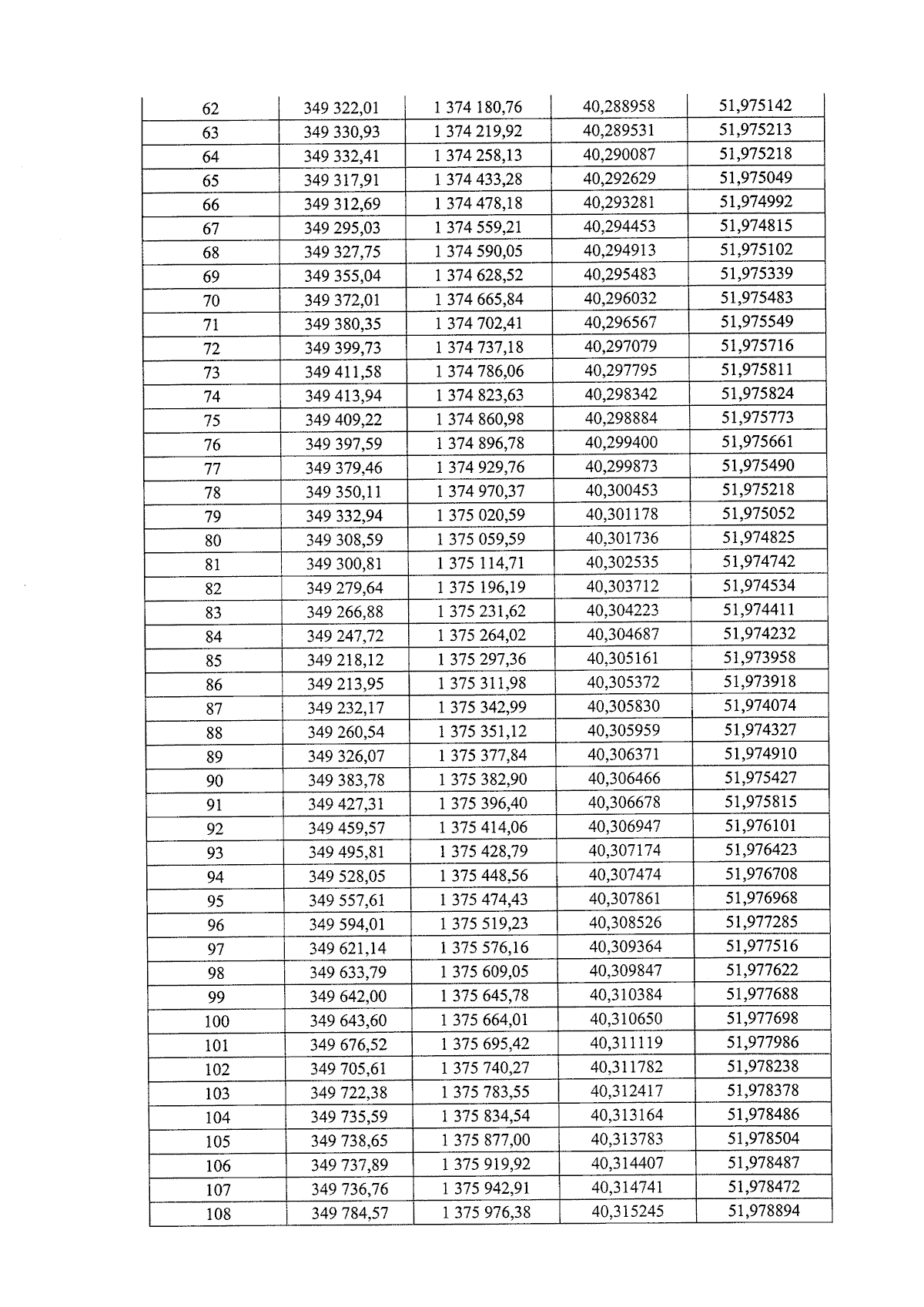 | 62 | 349 322,01 | 1 374 180,76 | 40,288958 | 51,975142 |
|---|---|---|---|---|
| 63 | 349 330,93 | 1 374 219,92 | 40,289531 | 51,975213 |
| 64 | 349 332,41 | 1 374 258,13 | 40,290087 | 51,975218 |
| 65 | 349 317,91 | 1 374 433,28 | 40,292629 | 51,975049 |
| 66 | 349 312,69 | 1 374 478,18 | 40,293281 | 51,974992 |
| 67 | 349 295,03 | 1 374 559,21 | 40,294453 | 51,974815 |
| 68 | 349 327,75 | 1 374 590,05 | 40,294913 | 51,975102 |
| 69 | 349 355,04 | 1 374 628,52 | 40,295483 | 51,975339 |
| 70 | 349 372,01 | 1 374 665,84 | 40,296032 | 51,975483 |
| 71 | 349 380,35 | 1 374 702,41 | 40,296567 | 51,975549 |
| 72 | 349 399,73 | 1 374 737,18 | 40,297079 | 51,975716 |
| 73 | 349 411,58 | 1 374 786,06 | 40,297795 | 51,975811 |
| 74 | 349 413,94 | 1 374 823,63 | 40,298342 | 51,975824 |
| 75 | 349 409,22 | 1 374 860,98 | 40,298884 | 51,975773 |
| 76 | 349 397,59 | 1 374 896,78 | 40,299400 | 51,975661 |
| 77 | 349 379,46 | 1 374 929,76 | 40,299873 | 51,975490 |
| 78 | 349 350,11 | 1 374 970,37 | 40,300453 | 51,975218 |
| 79 | 349 332,94 | 1 375 020,59 | 40,301178 | 51,975052 |
| 80 | 349 308,59 | 1 375 059,59 | 40,301736 | 51,974825 |
| 81 | 349 300,81 | 1 375 114,71 | 40,302535 | 51,974742 |
| 82 | 349 279,64 | 1 375 196,19 | 40,303712 | 51,974534 |
| 83 | 349 266,88 | 1 375 231,62 | 40,304223 | 51,974411 |
| 84 | 349 247,72 | 1 375 264,02 | 40,304687 | 51,974232 |
| 85 | 349 218,12 | 1 375 297,36 | 40,305161 | 51,973958 |
| 86 | 349 213,95 | 1 375 311,98 | 40,305372 | 51,973918 |
| 87 | 349 232,17 | 1 375 342,99 | 40,305830 | 51,974074 |
| 88 | 349 260,54 | 1 375 351,12 | 40,305959 | 51,974327 |
| 89 | 349 326,07 | 1 375 377,84 | 40,306371 | 51,974910 |
| 90 | 349 383,78 | 1 375 382,90 | 40,306466 | 51,975427 |
| 91 | 349 427,31 | 1 375 396,40 | 40,306678 | 51,975815 |
| 92 | 349 459,57 | 1 375 414,06 | 40,306947 | 51,976101 |
| 93 | 349 495,81 | 1 375 428,79 | 40,307174 | 51,976423 |
| 94 | 349 528,05 | 1 375 448,56 | 40,307474 | 51,976708 |
| 95 | 349 557,61 | 1 375 474,43 | 40,307861 | 51,976968 |
| 96 | 349 594,01 | 1 375 519,23 | 40,308526 | 51,977285 |
| 97 | 349 621,14 | 1 375 576,16 | 40,309364 | 51,977516 |
| 98 | 349 633,79 | 1 375 609,05 | 40,309847 | 51,977622 |
| 99 | 349 642,00 | 1 375 645,78 | 40,310384 | 51,977688 |
| 100 | 349 643,60 | 1 375 664,01 | 40,310650 | 51,977698 |
| 101 | 349 676,52 | 1 375 695,42 | 40,311119 | 51,977986 |
| 102 | 349 705,61 | 1 375 740,27 | 40,311782 | 51,978238 |
| 103 | 349 722,38 | 1 375 783,55 | 40,312417 | 51,978378 |
| 104 | 349 735,59 | 1 375 834,54 | 40,313164 | 51,978486 |
| 105 | 349 738,65 | 1 375 877,00 | 40,313783 | 51,978504 |
| 106 | 349 737,89 | 1 375 919,92 | 40,314407 | 51,978487 |
| 107 | 349 736,76 | 1 375 942,91 | 40,314741 | 51,978472 |
| 108 | 349 784,57 | 1 375 976,38 | 40,315245 | 51,978894 |